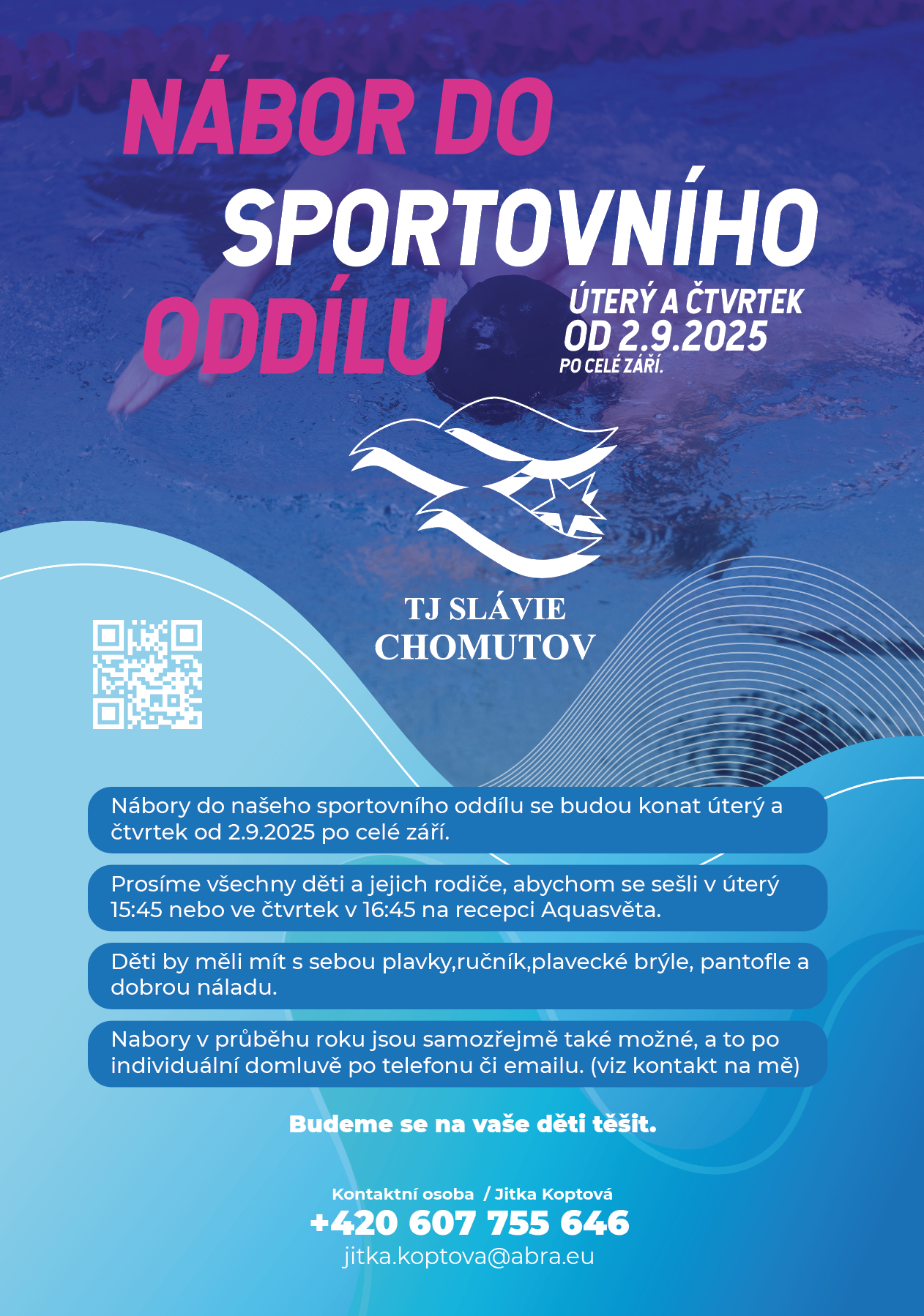 NÁBOR DO SPORTOVNÍHO ODDÍLU

ÚTERÝ A ČTVRTEK
OD 2.9.2025
PO CELÉ ZÁŘÍ.

TJ SLÁVIE CHOMUTOV

Nábory do našeho sportovního oddílu se budou konat úterý a čtvrtek od 2.9.2025 po celé září.

Prosíme všechny děti a jejich rodiče, abychom se sešli v úterý 15:45 nebo ve čtvrtek v 16:45 na recepci Aquasvěta.

Děti by měli mít s sebou plavky,ručník,plavecké brýle, pantofle a dobrou náladu.

Nabory v průběhu roku jsou samozřejmě také možné, a to po individuální domluvě po telefonu či emailu. (viz kontakt na mě)

Budeme se na vaše děti těšit.

Kontaktní osoba / Jitka Koptová
+420 607 755 646
jitka.koptova@abra.eu